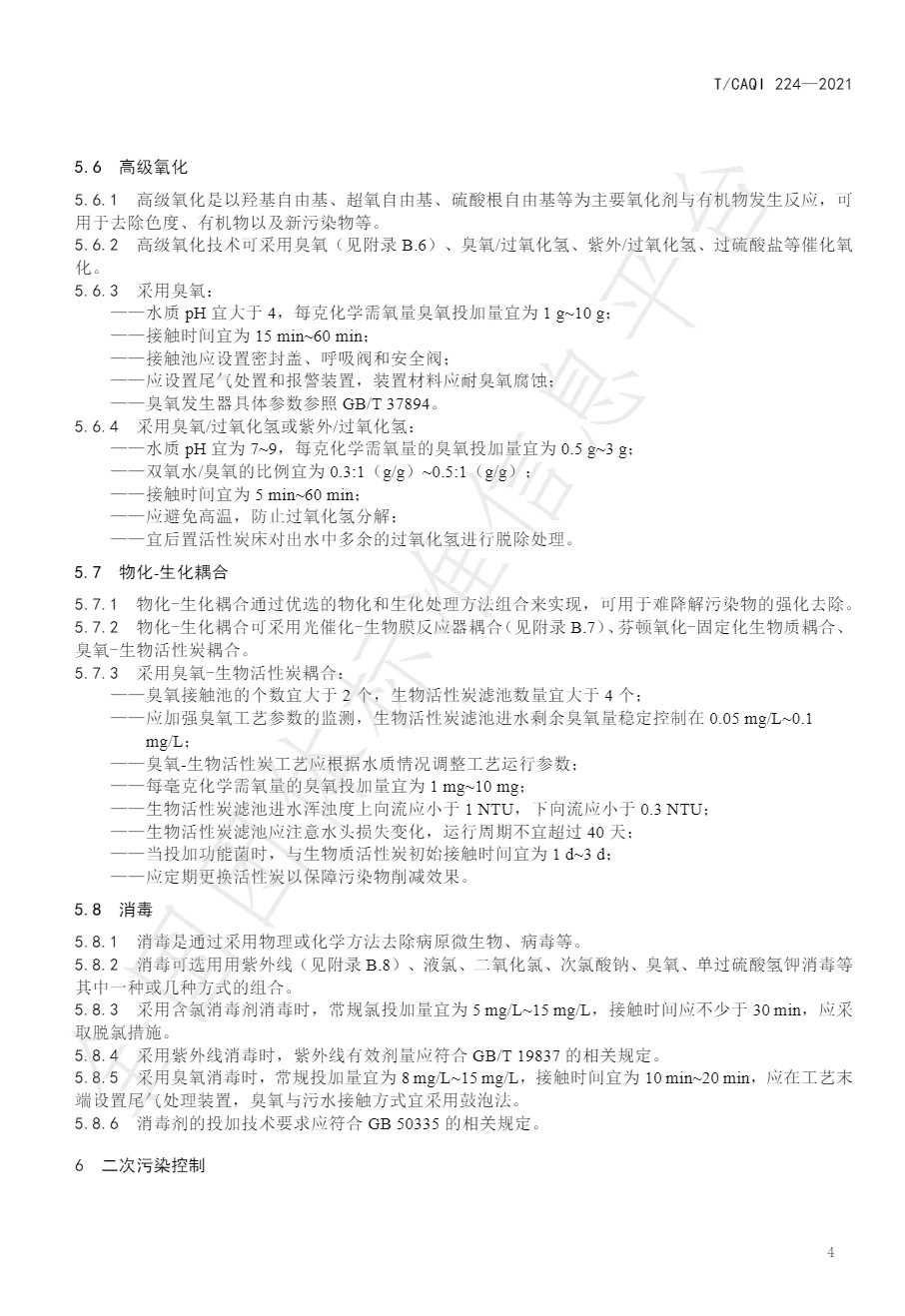 T/CAQI 224—2021

5.6 高级氧化

5.6.1 高级氧化是以羟基自由基、超氧自由基、硫酸根自由基等为主要氧化剂与有机物发生反应，可用于去除色度、有机物以及新污染物等。

5.6.2 高级氧化技术可采用臭氧（见附录 B.6）、臭氧/过氧化氢、紫外/过氧化氢、过硫酸盐等催化氧化。

5.6.3 采用臭氧：

——水质 pH 宜大于 4，每克化学需氧量臭氧投加量宜为 1 g~10 g；

——接触时间宜为 15 min~60 min；

——接触池应设置密封盖、呼吸阀和安全阀；

——应设置尾气处置和报警装置，装置材料应耐臭氧腐蚀；

——臭氧发生器具体参数参照 GB/T 37894。

5.6.4 采用臭氧/过氧化氢或紫外/过氧化氢：

——水质 pH 宜为 7~9，每克化学需氧量的臭氧投加量宜为 0.5 g~3 g；

——双氧水/臭氧的比例宜为 0.3:1（g/g）~0.5:1（g/g）；

——接触时间宜为 5 min~60 min；

——应避免高温，防止过氧化氢分解；

——宜后置活性炭床对出水中多余的过氧化氢进行脱除处理。

5.7 物化-生化耦合

5.7.1 物化-生化耦合通过优选的物化和生化处理方法组合来实现，可用于难降解污染物的强化去除。

5.7.2 物化-生化耦合可采用光催化-生物膜反应器耦合（见附录 B.7）、芬顿氧化-固定化生物质耦合、臭氧-生物活性炭耦合。

5.7.3 采用臭氧-生物活性炭耦合：

——臭氧接触池的个数宜大于 2 个，生物活性炭滤池数量宜大于 4 个；

——应加强臭氧工艺参数的监测，生物活性炭滤池进水剩余臭氧量稳定控制在 0.05 mg/L~0.1 mg/L；

——臭氧-生物活性炭工艺应根据水质情况调整工艺运行参数；

——每毫克化学需氧量的臭氧投加量宜为 1 mg~10 mg；

——生物活性炭滤池进水浑浊度上向流应小于 1 NTU，下向流应小于 0.3 NTU；

——生物活性炭滤池应注意水头损失变化，运行周期不宜超过 40 天；

——当投加功能菌时，与生物质活性炭初始接触时间宜为 1 d~3 d；

——应定期更换活性炭以保障污染物削减效果。

5.8 消毒

5.8.1 消毒是通过采用物理或化学方法去除病原微生物、病毒等。

5.8.2 消毒可选用用紫外线（见附录 B.8）、液氯、二氧化氯、次氯酸钠、臭氧、单过硫酸氢钾消毒等其中一种或几种方式的组合。

5.8.3 采用含氯消毒剂消毒时，常规氯投加量宜为 5 mg/L~15 mg/L，接触时间应不少于 30 min，应采取脱氯措施。

5.8.4 采用紫外线消毒时，紫外线有效剂量应符合 GB/T 19837 的相关规定。

5.8.5 采用臭氧消毒时，常规投加量宜为 8 mg/L~15 mg/L，接触时间宜为 10 min~20 min，应在工艺末端设置尾气处理装置，臭氧与污水接触方式宜采用鼓泡法。

5.8.6 消毒剂的投加技术要求应符合 GB 50335 的相关规定。

6 二次污染控制

4